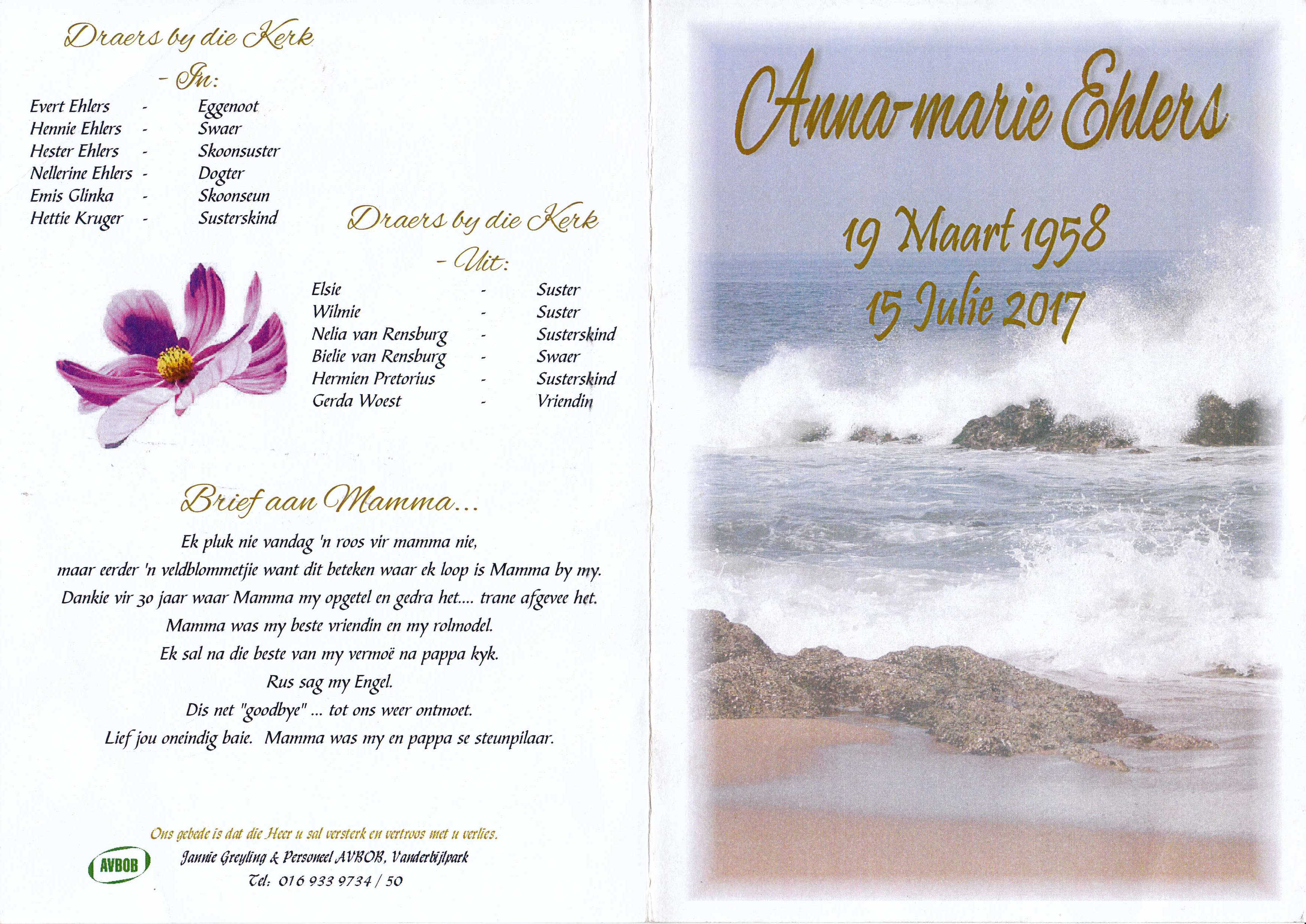 Draers by die Kerk
- In:

Evert Ehlers - Eggenoot
Hennie Ehlers - Swaer
Hester Ehlers - Skoonsuster
Nellerine Ehlers - Dogter
Emis Glinka - Skoonseun
Hettie Kruger - Susterskind

Draers by die Kerk
- Uit:

Elsie - Suster
Wilmie - Suster
Nelia van Rensburg - Susterskind
Bielie van Rensburg - Swaer
Hermien Pretorius - Susterskind
Gerda Woest - Vriendin

Brief aan Mamma...

Ek pluk nie vandag 'n roos vir mamma nie,
maar eerder 'n veldblommetjie want dit beteken waar ek loop is Mamma by my.
Dankie vir 30 jaar waar Mamma my opgetel en gedra het.... trane afgevee het.
Mamma was my beste vriendin en my rolmodel.
Ek sal na die beste van my vermoë na pappa kyk.
Rus sag my Engel.
Dis net "goodbye" ... tot ons weer ontmoet.
Lief jou oneindig baie. Mamma was my en pappa se steunpilaar.

Ons gebede is dat die Heer u sal versterk en vertroos met u verlies.
AVBOB
Jannie Greyling & Personeel AVBOB, Vanderbijlpark
Tel: 016 933 9734 / 50

Anna-marie Ehlers

19 Maart 1958
15 Julie 2017